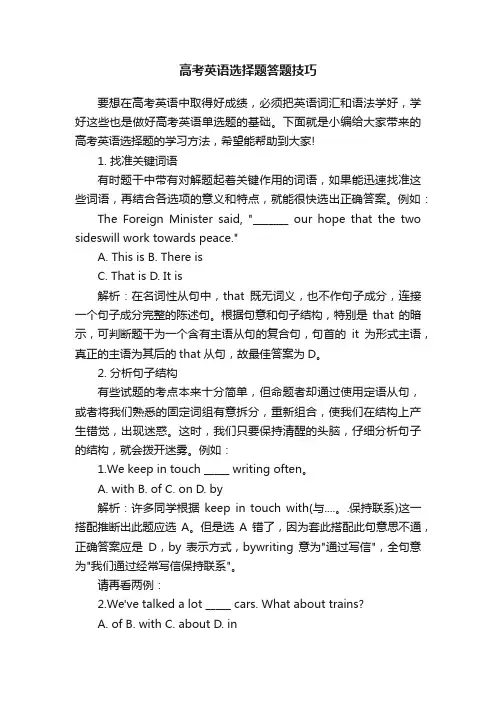 高考英语选择题答题技巧

要想在高考英语中取得好成绩，必须把英语词汇和语法学好，学好这些也是做好高考英语单选题的基础。下面就是小编给大家带来的高考英语选择题的学习方法，希望能帮助到大家!

1. 找准关键词语

有时题干中带有对解题起着关键作用的词语，如果能迅速找准这些词语，再结合各选项的意义和特点，就能很快选出正确答案。例如：

The Foreign Minister said, "_______ our hope that the two sideswill work towards peace."

A. This is B. There is

C. That is D. It is

解析：在名词性从句中，that 既无词义，也不作句子成分，连接一个句子成分完整的陈述句。根据句意和句子结构，特别是 that 的暗示，可判断题干为一个含有主语从句的复合句，句首的 it 为形式主语，真正的主语为其后的 that 从句，故最佳答案为 D。

2. 分析句子结构

有些试题的考点本来十分简单，但命题者却通过使用定语从句，或者将我们熟悉的固定词组有意拆分，重新组合，使我们在结构上产生错觉，出现迷惑。这时，我们只要保持清醒的头脑，仔细分析句子的结构，就会拨开迷雾。例如：

1.We keep in touch _____ writing often。

A. with B. of C. on D. by

解析：许多同学根据 keep in touch with(与....。.保持联系)这一搭配推断出此题应选 A。但是选 A 错了，因为套此搭配此句意思不通，正确答案应是 D，by 表示方式，bywriting 意为"通过写信"，全句意为"我们通过经常写信保持联系"。

请再看两例：

2.We've talked a lot _____ cars. What about trains?

A. of B. with C. about D. in